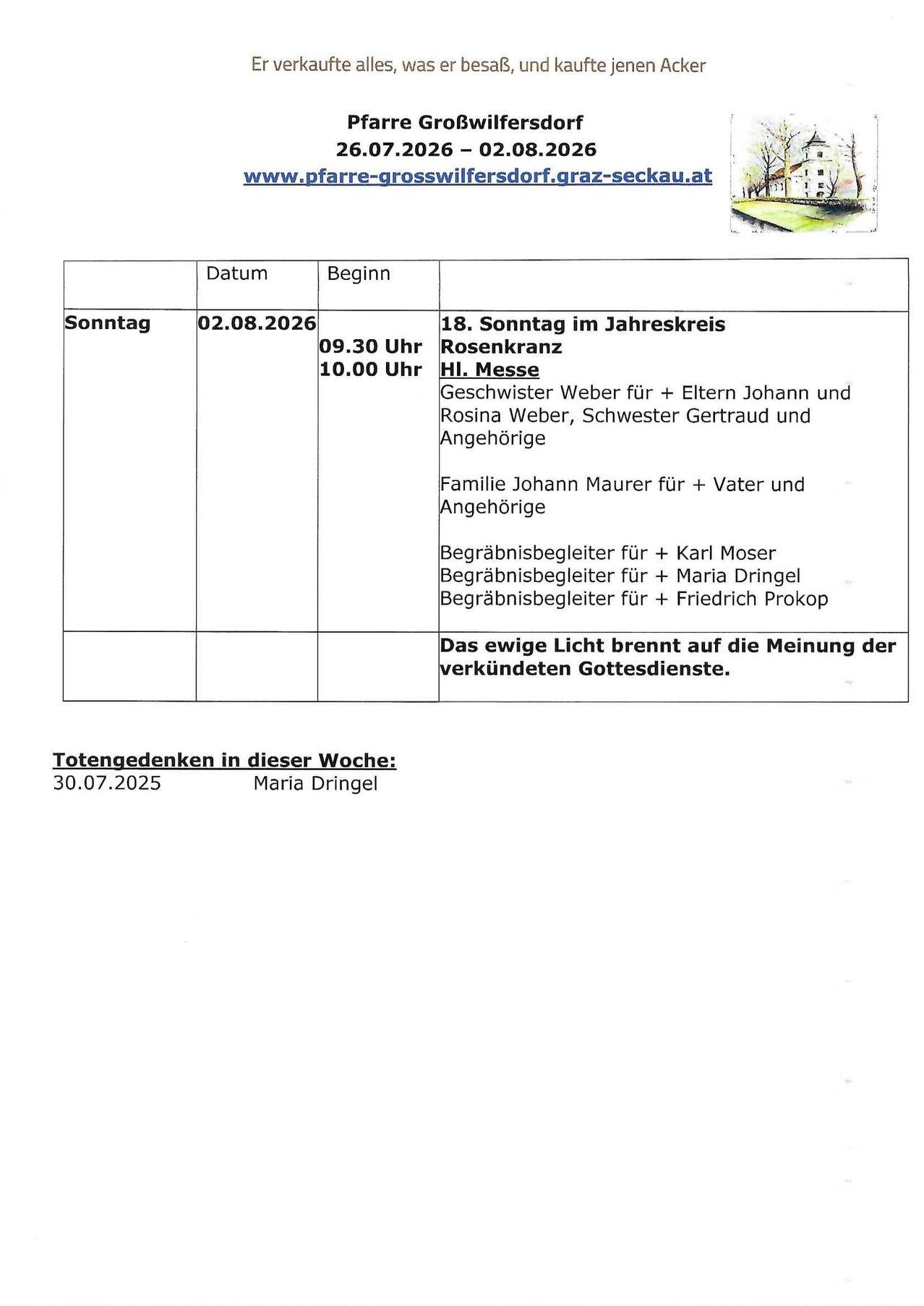 Er verkaufte alles, was er besaß, und kaufte jenen Acker

Pfarre Großwilfersdorf
26.07.2026 – 02.08.2026
www.pfarre-grosswilfersdorf.graz-seckau.at

| | Datum | Beginn | |
|---|---|---|---|
| Sonntag | 02.08.2026 | 09.30 Uhr 10.00 Uhr | 18. Sonntag im Jahreskreis Rosenkranz Hl. Messe Geschwister Weber für + Eltern Johann und Rosina Weber, Schwester Gertraud und Angehörige Familie Johann Maurer für + Vater und Angehörige Begräbnisbegleiter für + Karl Moser Begräbnisbegleiter für + Maria Dringel Begräbnisbegleiter für + Friedrich Prokop |
| | | | Das ewige Licht brennt auf die Meinung der verkündeten Gottesdienste. |

Totengedenken in dieser Woche:
30.07.2025 Maria Dringel